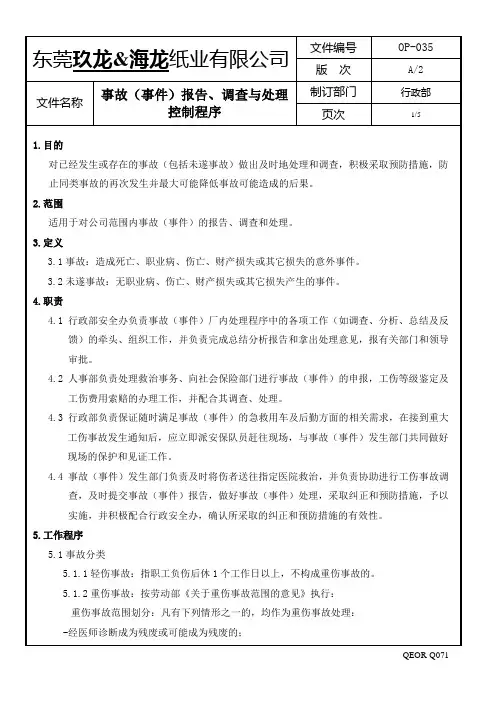 | 东莞玖龙&海龙纸业有限公司 | | 文件编号 | OP-035 |
|---|---|---|---|
| | | 版　次 | A/2 |
| 文件名称 | 事故（事件）报告、调查与处理控制程序 | 制订部门 | 行政部 |
| | | 页次 | 1/5 |

1.目的

对已经发生或存在的事故（包括未遂事故）做出及时地处理和调查，积极采取预防措施，防止同类事故的再次发生并最大可能降低事故可能造成的后果。

2.范围

适用于对公司范围内事故（事件）的报告、调查和处理。

3.定义

3.1 事故：造成死亡、职业病、伤亡、财产损失或其它损失的意外事件。

3.2 未遂事故：无职业病、伤亡、财产损失或其它损失产生的事件。

4.职责

4.1 行政部安全办负责事故（事件）厂内处理程序中的各项工作（如调查、分析、总结及反馈）的牵头、组织工作，并负责完成总结分析报告和拿出处理意见，报有关部门和领导审批。

4.2 人事部负责处理救治事务、向社会保险部门进行事故（事件）的申报，工伤等级鉴定及工伤费用索赔的办理工作，并配合其调查、处理。

4.3 行政部负责保证随时满足事故（事件）的急救用车及后勤方面的相关需求，在接到重大工伤事故发生通知后，应立即派安保队员赶往现场，与事故（事件）发生部门共同做好现场的保护和见证工作。

4.4 事故（事件）发生部门负责及时将伤者送往指定医院救治，并负责协助进行工伤事故调查，及时提交事故（事件）报告，做好事故（事件）处理，采取纠正和预防措施，予以实施，并积极配合行政安全办，确认所采取的纠正和预防措施的有效性。

5.工作程序

5.1 事故分类

5.1.1 轻伤事故：指职工负伤后休 1 个工作日以上，不构成重伤事故的。

5.1.2 重伤事故：按劳动部《关于重伤事故范围的意见》执行：

重伤事故范围划分：凡有下列情形之一的，均作为重伤事故处理：

-经医师诊断成为残废或可能成为残废的；

QEOR Q071